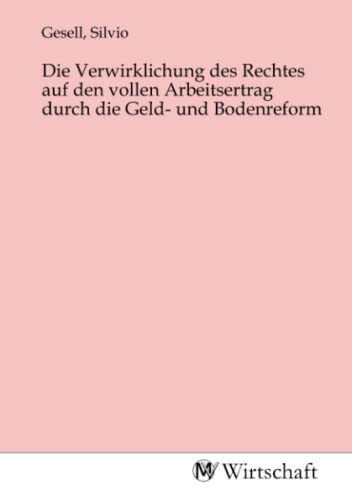 Gesell, Silvio

Die Verwirklichung des Rechtes auf den vollen Arbeitsertrag durch die Geld- und Bodenreform

MV Wirtschaft